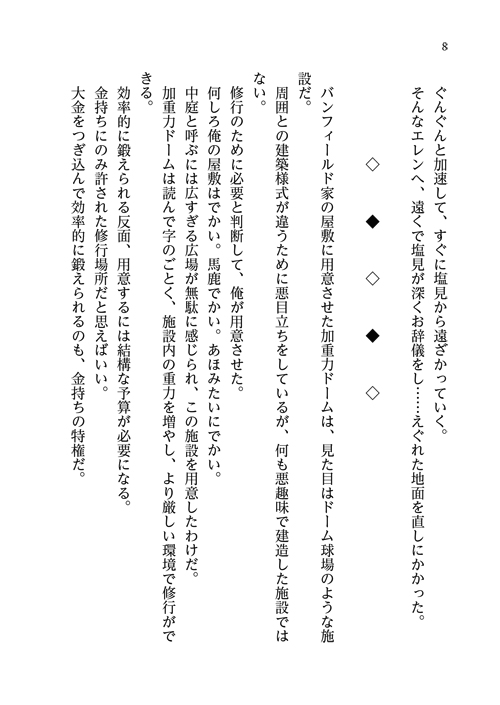 8

ぐんぐんと加速して、すぐに塩見から遠ざかっていく。

そんなエレンへ、遠くで塩見が深くお辞儀をし……えぐれた地面を直しにかかった。

◇　◆　◇　◆　◇

バンフィールド家の屋敷に用意させた加重力ドームは、見た目はドーム球場のような施設だ。

周囲との建築様式が違うために悪目立ちをしているが、何も悪趣味で建造した施設ではない。

修行のために必要と判断して、俺が用意させた。

何しろ俺の屋敷はでかい。馬鹿でかい。あほみたいにでかい。

中庭と呼ぶには広すぎる広場が無駄に感じられ、この施設を用意したわけだ。

加重力ドームは読んで字のごとく、施設内の重力を増やし、より厳しい環境で修行ができる。

効率的に鍛えられる反面、用意するには結構な予算が必要になる。

金持ちにのみ許された修行場所だと思えばいい。

大金をつぎ込んで効率的に鍛えられるのも、金持ちの特権だ。